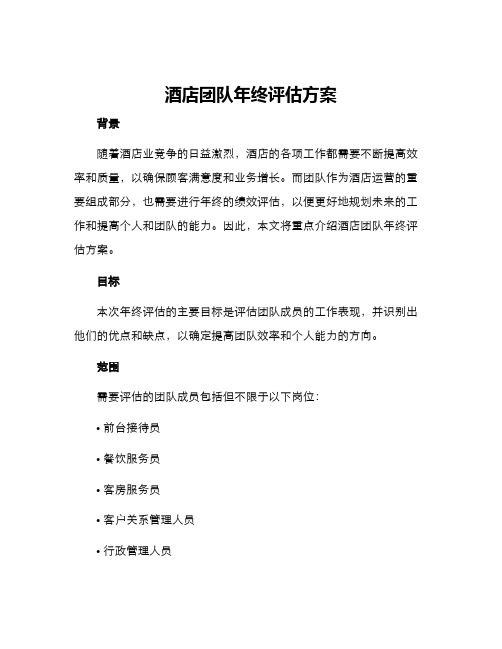 酒店团队年终评估方案

背景

随着酒店业竞争的日益激烈，酒店的各项工作都需要不断提高效率和质量，以确保顾客满意度和业务增长。而团队作为酒店运营的重要组成部分，也需要进行年终的绩效评估，以便更好地规划未来的工作和提高个人和团队的能力。因此，本文将重点介绍酒店团队年终评估方案。

目标

本次年终评估的主要目标是评估团队成员的工作表现，并识别出他们的优点和缺点，以确定提高团队效率和个人能力的方向。

范围

需要评估的团队成员包括但不限于以下岗位：

• 前台接待员

• 餐饮服务员

• 客房服务员

• 客户关系管理人员

• 行政管理人员